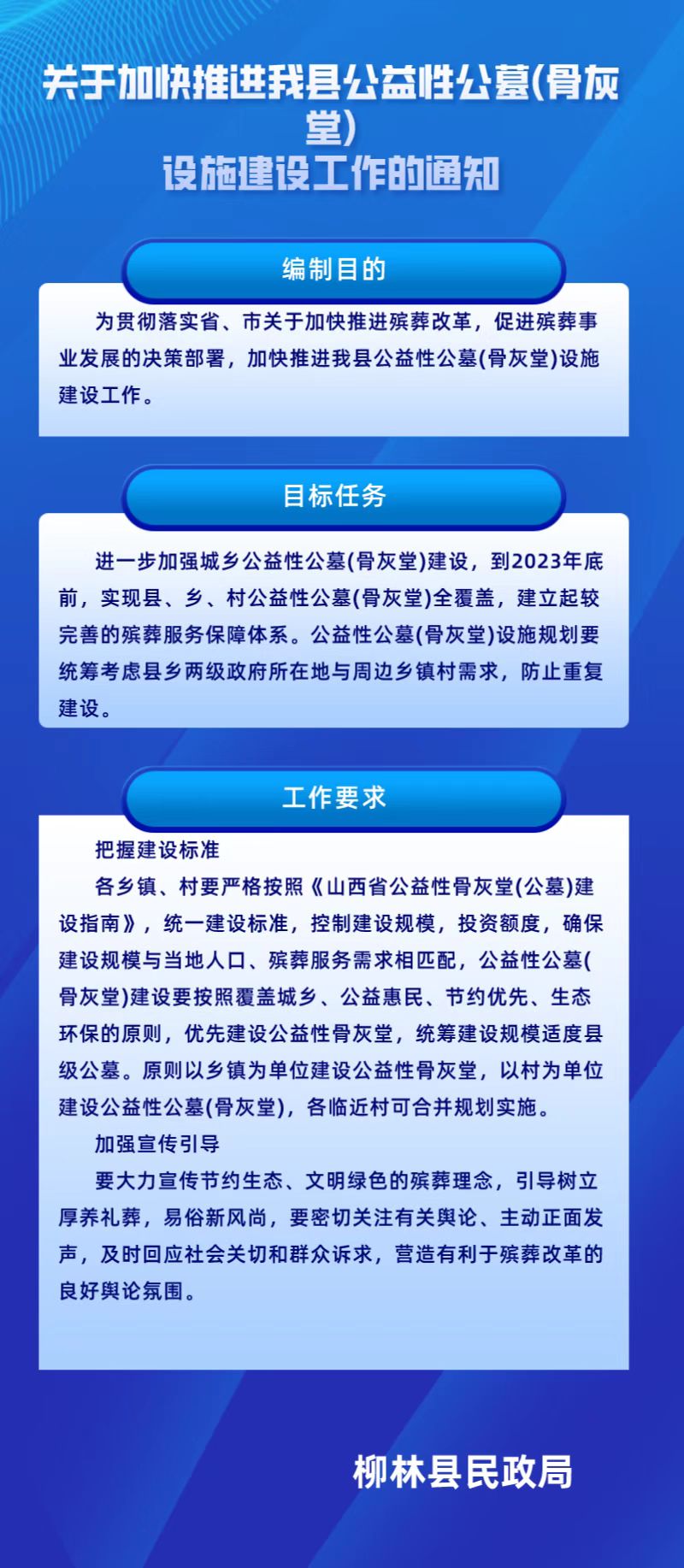 关于加快推进我县公益性公墓(骨灰堂)
设施建设工作的通知

编制目的

为贯彻落实省、市关于加快推进殡葬改革，促进殡葬事业发展的决策部署，加快推进我县公益性公墓(骨灰堂)设施建设工作。

目标任务

进一步加强城乡公益性公墓(骨灰堂)建设，到2023年底前，实现县、乡、村公益性公墓(骨灰堂)全覆盖，建立起较完善的殡葬服务保障体系。公益性公墓(骨灰堂)设施规划要统筹考虑县乡两级政府所在地与周边乡镇村需求，防止重复建设。

工作要求

把握建设标准

各乡镇、村要严格按照《山西省公益性骨灰堂(公墓)建设指南》，统一建设标准，控制建设规模，投资额度，确保建设规模与当地人口、殡葬服务需求相匹配，公益性公墓(骨灰堂)建设要按照覆盖城乡、公益惠民、节约优先、生态环保的原则，优先建设公益性骨灰堂，统筹建设规模适度县级公墓。原则以乡镇为单位建设公益性骨灰堂，以村为单位建设公益性公墓(骨灰堂)，各临近村可合并规划实施。

加强宣传引导

要大力宣传节约生态、文明绿色的殡葬理念，引导树立厚养礼葬，易俗新风尚，要密切关注有关舆论、主动正面发声，及时回应社会关切和群众诉求，营造有利于殡葬改革的良好舆论氛围。

柳林县民政局